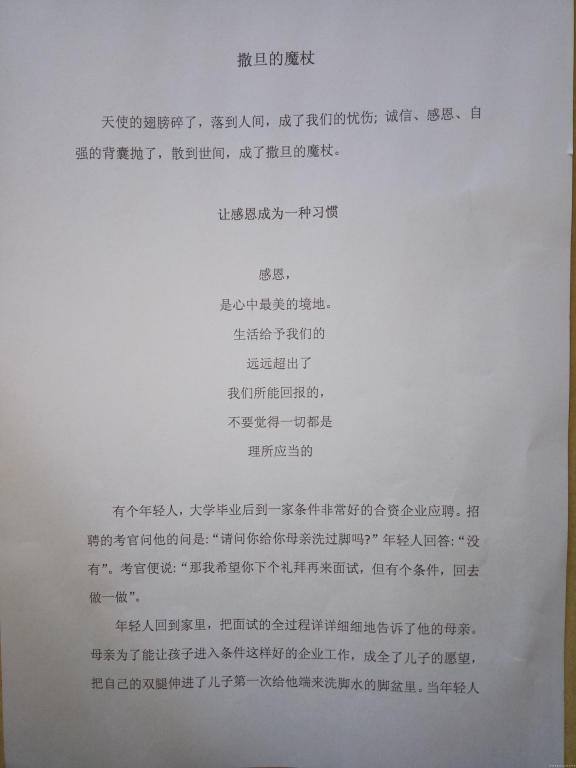 撒旦的魔杖

天使的翅膀碎了，落到人间，成了我们的忧伤；诚信、感恩、自强的背囊抛了，散到世间，成了撒旦的魔杖。

让感恩成为一种习惯

感恩，
是心中最美的境地。
生活给予我们的
远远超出了
我们所能回报的，
不要觉得一切都是
理所应当的

有个年轻人，大学毕业后到一家条件非常好的合资企业应聘。招聘的考官问他的问是：“请问你给你母亲洗过脚吗？”年轻人回答：“没有”。考官便说：“那我希望你下个礼拜再来面试，但有个条件，回去做一做”。

年轻人回到家里，把面试的全过程详详细细地告诉了他的母亲。母亲为了能让孩子进入条件这样好的企业工作，成全了儿子的愿望，把自己的双腿伸进了儿子第一次给他端来洗脚水的脚盆里。当年轻人